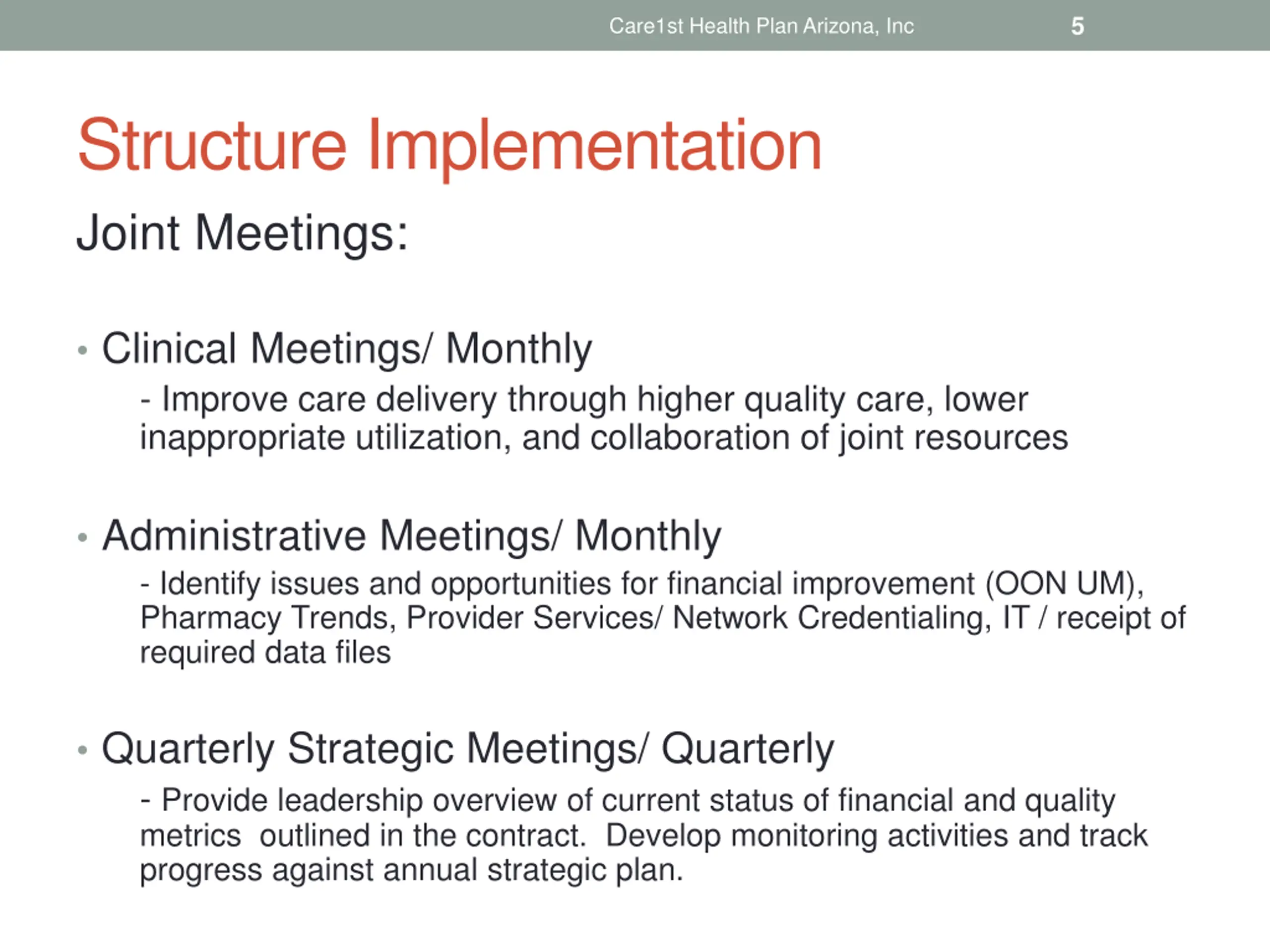 Care1st Health Plan Arizona, Inc 5

Structure Implementation

Joint Meetings:

• Clinical Meetings/ Monthly

- Improve care delivery through higher quality care, lower inappropriate utilization, and collaboration of joint resources

• Administrative Meetings/ Monthly

- Identify issues and opportunities for financial improvement (OON UM), Pharmacy Trends, Provider Services/ Network Credentialing, IT / receipt of required data files

• Quarterly Strategic Meetings/ Quarterly

- Provide leadership overview of current status of financial and quality metrics outlined in the contract. Develop monitoring activities and track progress against annual strategic plan.